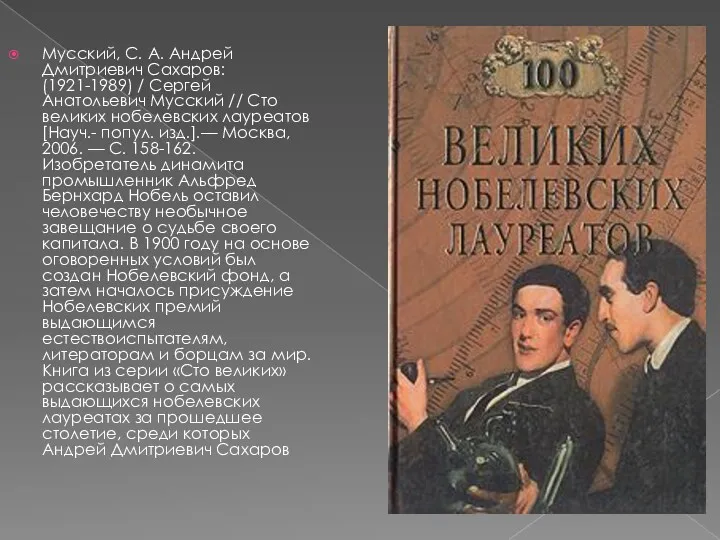 Мусский, С. А. Андрей Дмитриевич Сахаров: (1921-1989) / Сергей Анатольевич Мусский // Сто великих нобелевских лауреатов [Науч.- попул. изд.].— Москва, 2006. — С. 158-162. Изобретатель динамита промышленник Альфред Бернхард Нобель оставил человечеству необычное завещание о судьбе своего капитала. В 1900 году на основе оговоренных условий был создан Нобелевский фонд, а затем началось присуждение Нобелевских премий выдающимся естествоиспытателям, литераторам и борцам за мир. Книга из серии «Сто великих» рассказывает о самых выдающихся нобелевских лауреатах за прошедшее столетие, среди которых Андрей Дмитриевич Сахаров

100
ВЕЛИКИХ
НОБЕЛЕВСКИХ
ЛАУРЕАТОВ